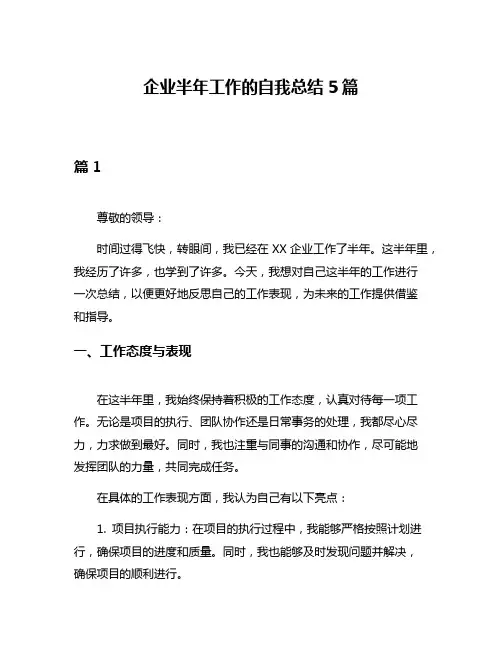 企业半年工作的自我总结 5 篇

篇 1

尊敬的领导：

时间过得飞快，转眼间，我已经在 XX 企业工作了半年。这半年里，我经历了许多，也学到了许多。今天，我想对自己这半年的工作进行一次总结，以便更好地反思自己的工作表现，为未来的工作提供借鉴和指导。

一、工作态度与表现

在这半年里，我始终保持着积极的工作态度，认真对待每一项工作。无论是项目的执行、团队协作还是日常事务的处理，我都尽心尽力，力求做到最好。同时，我也注重与同事的沟通和协作，尽可能地发挥团队的力量，共同完成任务。

在具体的工作表现方面，我认为自己有以下亮点：

1. 项目执行能力：在项目的执行过程中，我能够严格按照计划进行，确保项目的进度和质量。同时，我也能够及时发现问题并解决，确保项目的顺利进行。